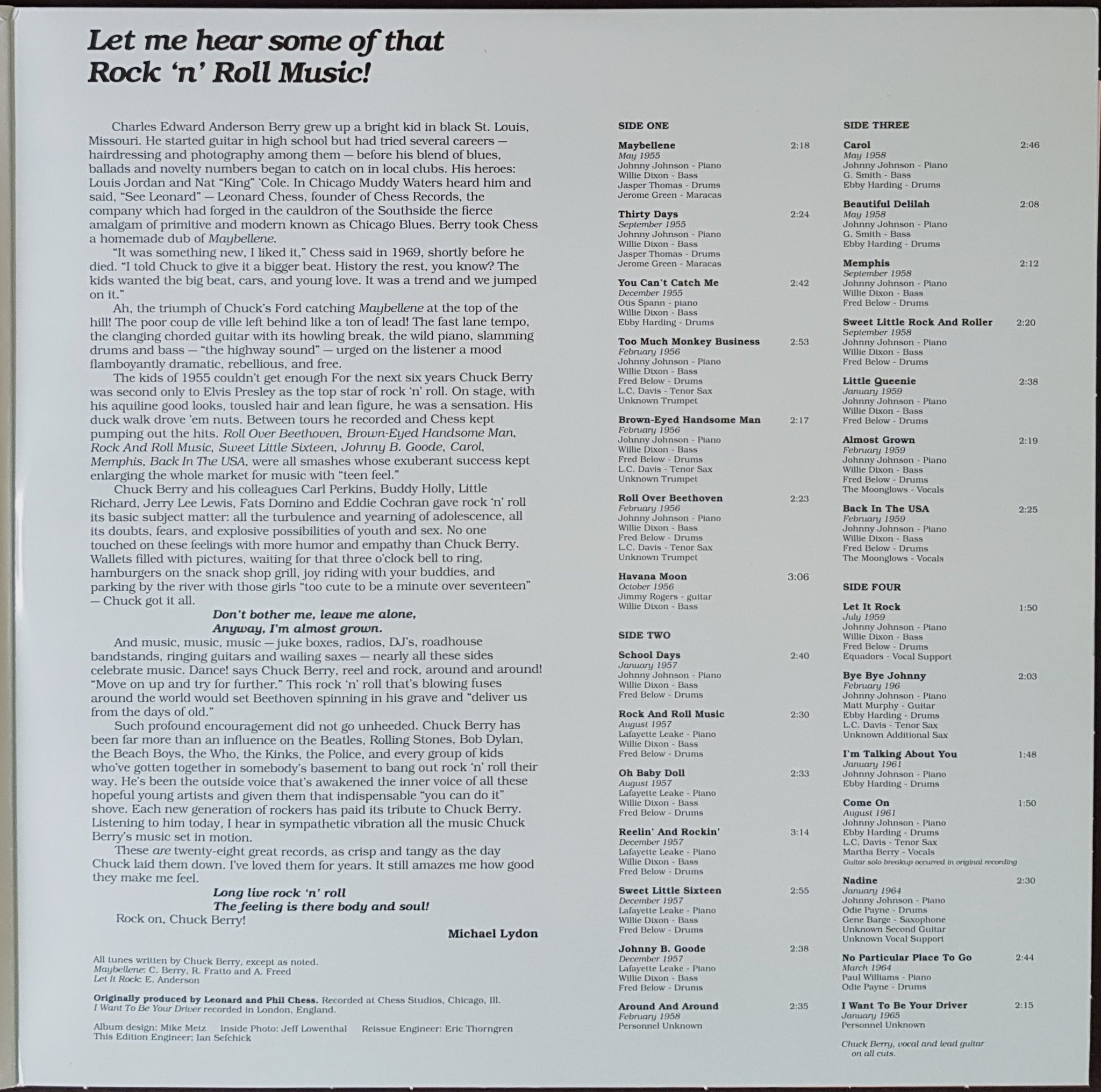 Let me hear some of that Rock 'n' Roll Music!

Charles Edward Anderson Berry grew up a bright kid in black St. Louis, Missouri. He started guitar in high school but had tried several careers — hairdressing and photography among them — before his blend of blues, ballads and novelty numbers began to catch on in local clubs. His heroes: Louis Jordan and Nat "King" 'Cole. In Chicago Muddy Waters heard him and said, "See Leonard" — Leonard Chess, founder of Chess Records, the company which had forged in the cauldron of the Southside the fierce amalgam of primitive and modern known as Chicago Blues. Berry took Chess a homemade dub of Maybellene.

"It was something new, I liked it," Chess said in 1969, shortly before he died. "I told Chuck to give it a bigger beat. History the rest, you know? The kids wanted the big beat, cars, and young love. It was a trend and we jumped on it."

Ah, the triumph of Chuck's Ford catching Maybellene at the top of the hill! The poor coup de ville left behind like a ton of lead! The fast lane tempo, the clanging chorded guitar with its howling break, the wild piano, slamming drums and bass — "the highway sound" — urged on the listener a mood flamboyantly dramatic, rebellious, and free.

The kids of 1955 couldn't get enough For the next six years Chuck Berry was second only to Elvis Presley as the top star of rock 'n' roll. On stage, with his aquiline good looks, tousled hair and lean figure, he was a sensation. His duck walk drove 'em nuts. Between tours he recorded and Chess kept pumping out the hits. Roll Over Beethoven, Brown-Eyed Handsome Man, Rock And Roll Music, Sweet Little Sixteen, Johnny B. Goode, Carol, Memphis, Back In The USA, were all smashes whose exuberant success kept enlarging the whole market for music with "teen feel."

Chuck Berry and his colleagues Carl Perkins, Buddy Holly, Little Richard, Jerry Lee Lewis, Fats Domino and Eddie Cochran gave rock 'n' roll its basic subject matter: all the turbulence and yearning of adolescence, all its doubts, fears, and explosive possibilities of youth and sex. No one touched on these feelings with more humor and empathy than Chuck Berry. Wallets filled with pictures, waiting for that three o'clock bell to ring, hamburgers on the snack shop grill, joy riding with your buddies, and parking by the river with those girls "too cute to be a minute over seventeen" — Chuck got it all.

Don't bother me, leave me alone,
Anyway, I'm almost grown.

And music, music, music — juke boxes, radios, DJ's, roadhouse bandstands, ringing guitars and wailing saxes — nearly all these sides celebrate music. Dance! says Chuck Berry, reel and rock, around and around! "Move on up and try for further." This rock 'n' roll that's blowing fuses around the world would set Beethoven spinning in his grave and "deliver us from the days of old."

Such profound encouragement did not go unheeded. Chuck Berry has been far more than an influence on the Beatles, Rolling Stones, Bob Dylan, the Beach Boys, the Who, the Kinks, the Police, and every group of kids who've gotten together in somebody's basement to bang out rock 'n' roll their way. He's been the outside voice that's awakened the inner voice of all these hopeful young artists and given them that indispensable "you can do it" shove. Each new generation of rockers has paid its tribute to Chuck Berry. Listening to him today, I hear in sympathetic vibration all the music Chuck Berry's music set in motion.

These are twenty-eight great records, as crisp and tangy as the day Chuck laid them down. I've loved them for years. It still amazes me how good they make me feel.

Long live rock 'n' roll
The feeling is there body and soul!

Rock on, Chuck Berry!

Michael Lydon

All tunes written by Chuck Berry, except as noted.
Maybellene: C. Berry, R. Fratto and A. Freed
Let It Rock: E. Anderson

Originally produced by Leonard and Phil Chess. Recorded at Chess Studios, Chicago, Ill.
I Want To Be Your Driver recorded in London, England.

Album design: Mike Metz Inside Photo: Jeff Lowenthal Reissue Engineer: Eric Thorngren
This Edition Engineer: Ian Sefchick

SIDE ONE

Maybellene 2:18
May 1955
Johnny Johnson - Piano
Willie Dixon - Bass
Jasper Thomas - Drums
Jerome Green - Maracas

Thirty Days 2:24
September 1955
Johnny Johnson - Piano
Willie Dixon - Bass
Jasper Thomas - Drums
Jerome Green - Maracas

You Can't Catch Me 2:42
December 1955
Otis Spann - piano
Willie Dixon - Bass
Ebby Harding - Drums

Too Much Monkey Business 2:53
February 1956
Johnny Johnson - Piano
Willie Dixon - Bass
Fred Below - Drums
L.C. Davis - Tenor Sax
Unknown Trumpet

Brown-Eyed Handsome Man 2:17
February 1956
Johnny Johnson - Piano
Willie Dixon - Bass
Fred Below - Drums
L.C. Davis - Tenor Sax
Unknown Trumpet

Roll Over Beethoven 2:23
February 1956
Johnny Johnson - Piano
Willie Dixon - Bass
Fred Below - Drums
L.C. Davis - Tenor Sax
Unknown Trumpet

Havana Moon 3:06
October 1956
Jimmy Rogers - guitar
Willie Dixon - Bass

SIDE TWO

School Days 2:40
January 1957
Johnny Johnson - Piano
Willie Dixon - Bass
Fred Below - Drums

Rock And Roll Music 2:30
August 1957
Lafayette Leake - Piano
Willie Dixon - Bass
Fred Below - Drums

Oh Baby Doll 2:33
August 1957
Lafayette Leake - Piano
Willie Dixon - Bass
Fred Below - Drums

Reelin' And Rockin' 3:14
December 1957
Lafayette Leake - Piano
Willie Dixon - Bass
Fred Below - Drums

Sweet Little Sixteen 2:55
December 1957
Lafayette Leake - Piano
Willie Dixon - Bass
Fred Below - Drums

Johnny B. Goode 2:38
December 1957
Lafayette Leake - Piano
Willie Dixon - Bass
Fred Below - Drums

Around And Around 2:35
February 1958
Personnel Unknown

SIDE THREE

Carol 2:46
May 1958
Johnny Johnson - Piano
G. Smith - Bass
Ebby Harding - Drums

Beautiful Delilah 2:08
May 1958
Johnny Johnson - Piano
G. Smith - Bass
Ebby Harding - Drums

Memphis 2:12
September 1958
Johnny Johnson - Piano
Willie Dixon - Bass
Fred Below - Drums

Sweet Little Rock And Roller 2:20
September 1958
Johnny Johnson - Piano
Willie Dixon - Bass
Fred Below - Drums

Little Queenie 2:38
January 1959
Johnny Johnson - Piano
Willie Dixon - Bass
Fred Below - Drums

Almost Grown 2:19
February 1959
Johnny Johnson - Piano
Willie Dixon - Bass
Fred Below - Drums
The Moonglows - Vocals

Back In The USA 2:25
February 1959
Johnny Johnson - Piano
Willie Dixon - Bass
Fred Below - Drums
The Moonglows - Vocals

SIDE FOUR

Let It Rock 1:50
July 1959
Johnny Johnson - Piano
Willie Dixon - Bass
Fred Below - Drums
Equadors - Vocal Support

Bye Bye Johnny 2:03
February 196
Johnny Johnson - Piano
Matt Murphy - Guitar
Ebby Harding - Drums
L.C. Davis - Tenor Sax
Unknown Additional Sax

I'm Talking About You 1:48
January 1961
Johnny Johnson - Piano
Ebby Harding - Drums

Come On 1:50
August 1961
Johnny Johnson - Piano
Ebby Harding - Drums
L.C. Davis - Tenor Sax
Martha Berry - Vocals
Guitar solo breakup occurred in original recording

Nadine 2:30
January 1964
Johnny Johnson - Piano
Odie Payne - Drums
Gene Barge - Saxophone
Unknown Second Guitar
Unknown Vocal Support

No Particular Place To Go 2:44
March 1964
Paul Williams - Piano
Odie Payne - Drums

I Want To Be Your Driver 2:15
January 1965
Personnel Unknown

Chuck Berry, vocal and lead guitar on all cuts.